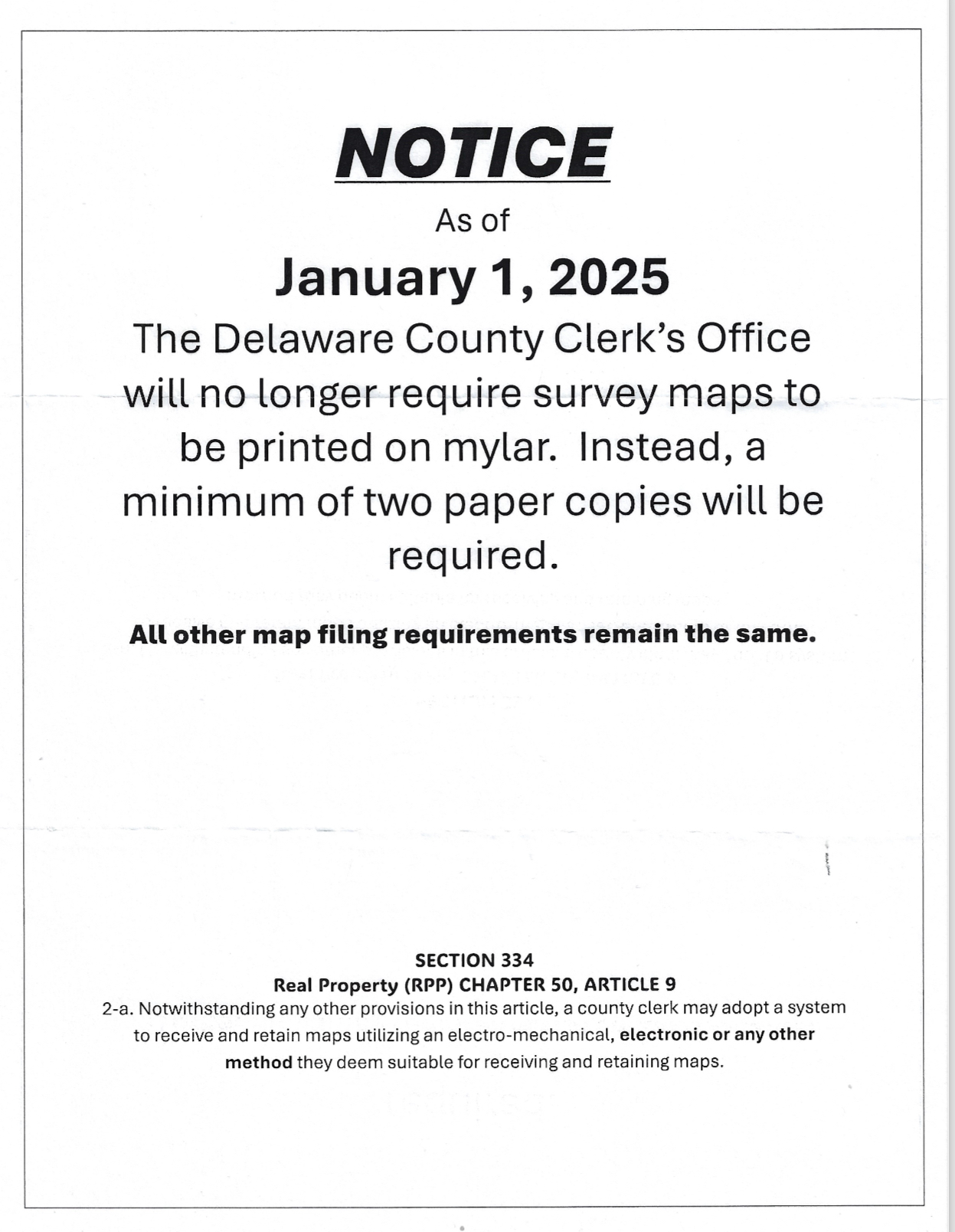 NOTICE

As of

January 1, 2025

The Delaware County Clerk's Office will no longer require survey maps to be printed on mylar.  Instead, a minimum of two paper copies will be required.

All other map filing requirements remain the same.

SECTION 334
Real Property (RPP) CHAPTER 50, ARTICLE 9
2-a. Notwithstanding any other provisions in this article, a county clerk may adopt a system to receive and retain maps utilizing an electro-mechanical, electronic or any other method they deem suitable for receiving and retaining maps.